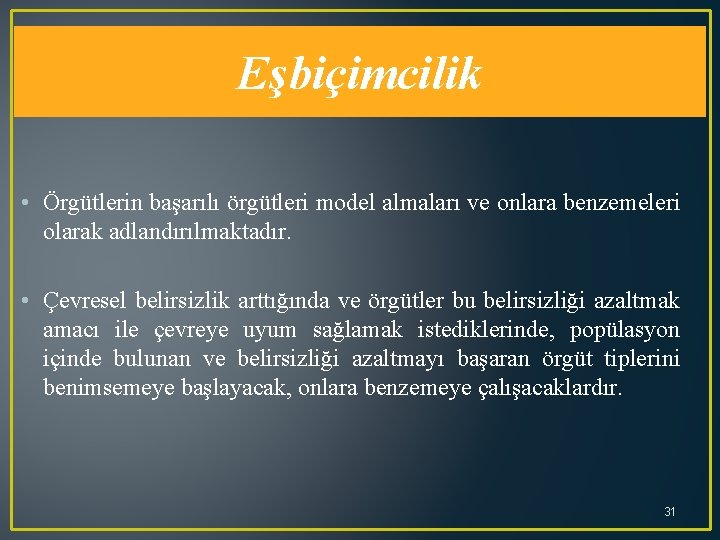 Eşbiçimcilik

• Örgütlerin başarılı örgütleri model almaları ve onlara benzemeleri olarak adlandırılmaktadır.

• Çevresel belirsizlik arttığında ve örgütler bu belirsizliği azaltmak amacı ile çevreye uyum sağlamak istediklerinde, popülasyon içinde bulunan ve belirsizliği azaltmayı başaran örgüt tiplerini benimsemeye başlayacak, onlara benzemeye çalışacaklardır.

31